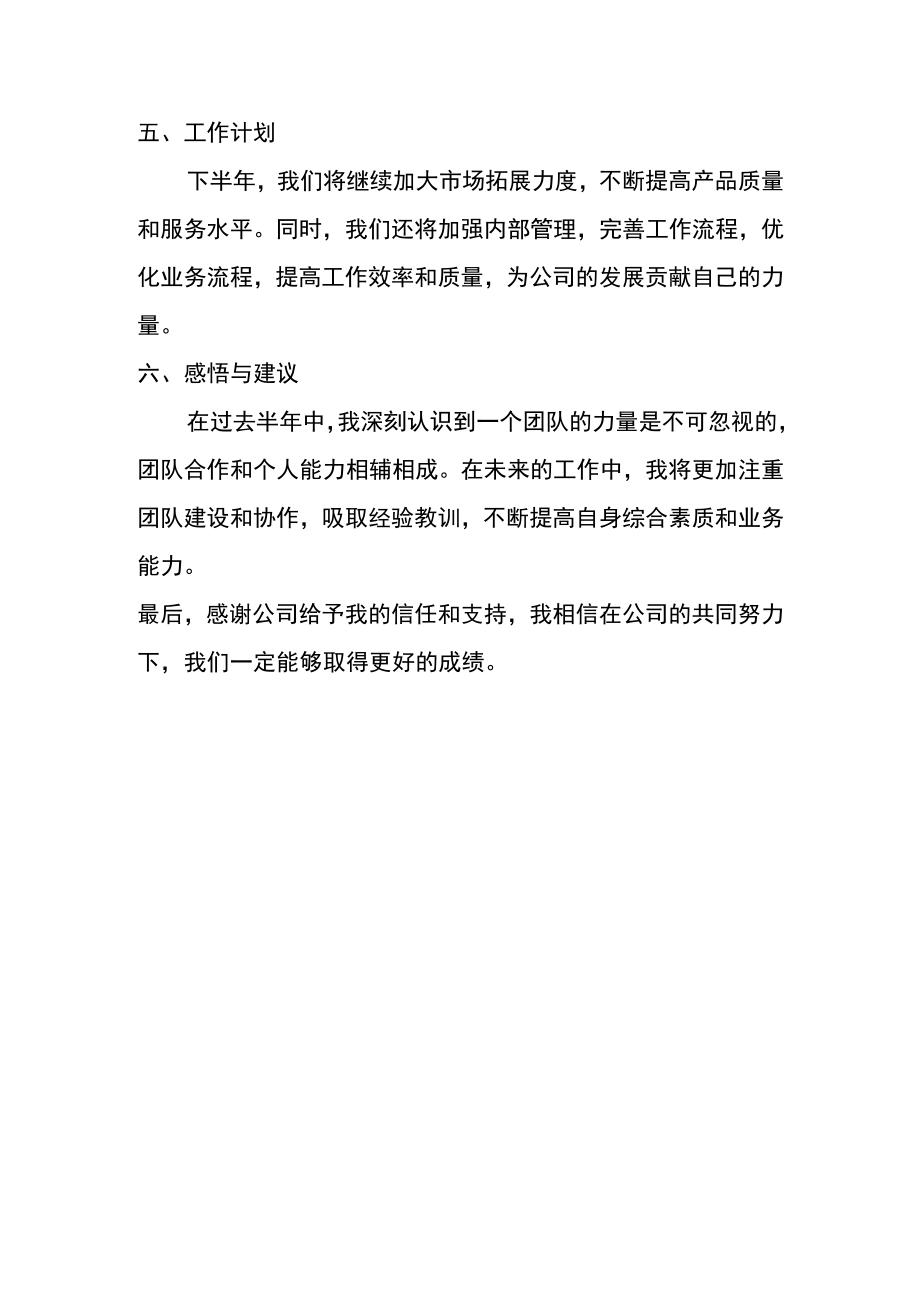 五、工作计划

下半年，我们将继续加大市场拓展力度，不断提高产品质量和服务水平。同时，我们还将加强内部管理，完善工作流程，优化业务流程，提高工作效率和质量，为公司的发展贡献自己的力量。

六、感悟与建议

在过去半年中，我深刻认识到一个团队的力量是不可忽视的，团队合作和个人能力相辅相成。在未来的工作中，我将更加注重团队建设和协作，吸取经验教训，不断提高自身综合素质和业务能力。

最后，感谢公司给予我的信任和支持，我相信在公司的共同努力下，我们一定能够取得更好的成绩。